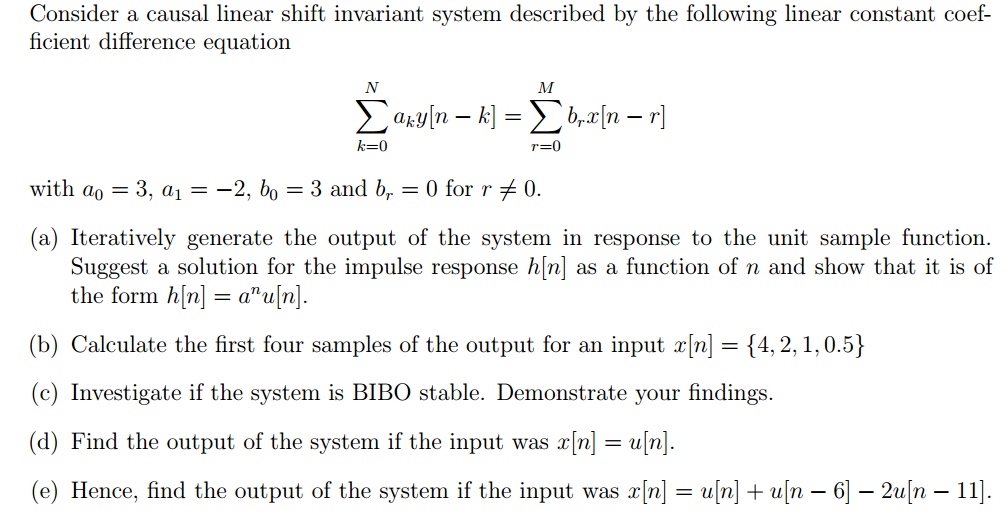 Consider a causal linear shift invariant system described by the following linear constant coefficient difference equation

$$\sum_{k=0}^{N} a_k y[n-k] = \sum_{r=0}^{M} b_r x[n-r]$$

with $a_0 = 3$, $a_1 = -2$, $b_0 = 3$ and $b_r = 0$ for $r \neq 0$.

(a) Iteratively generate the output of the system in response to the unit sample function. Suggest a solution for the impulse response $h[n]$ as a function of $n$ and show that it is of the form $h[n] = a^n u[n]$.

(b) Calculate the first four samples of the output for an input $x[n] = \{4, 2, 1, 0.5\}$

(c) Investigate if the system is BIBO stable. Demonstrate your findings.

(d) Find the output of the system if the input was $x[n] = u[n]$.

(e) Hence, find the output of the system if the input was $x[n] = u[n] + u[n-6] - 2u[n-11]$.